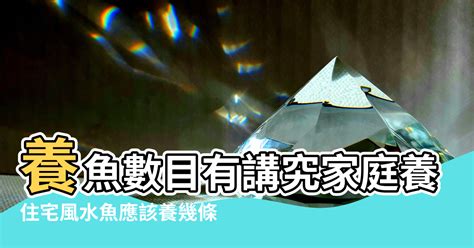 養魚數目有講究家庭養

住宅風水魚應該養幾條